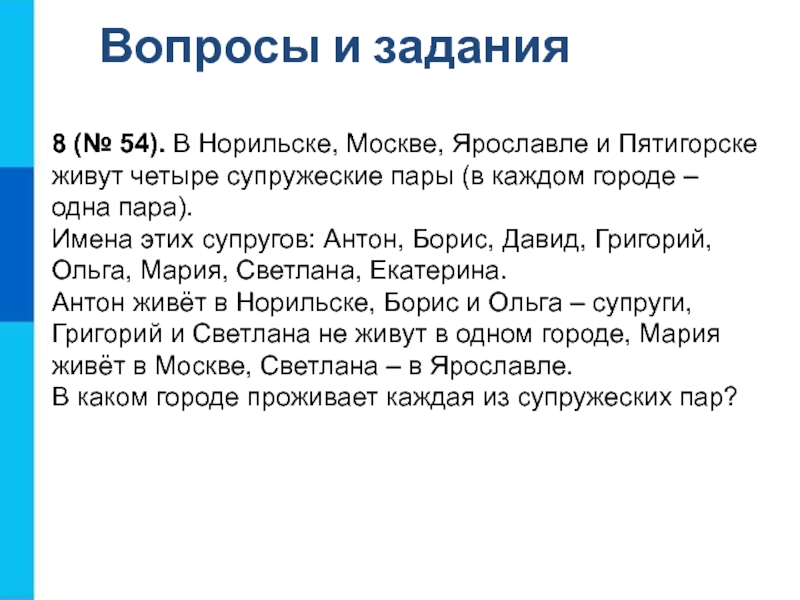 Вопросы и задания

8 (№ 54). В Норильске, Москве, Ярославле и Пятигорске живут четыре супружеские пары (в каждом городе – одна пара).
Имена этих супругов: Антон, Борис, Давид, Григорий, Ольга, Мария, Светлана, Екатерина.
Антон живёт в Норильске, Борис и Ольга – супруги, Григорий и Светлана не живут в одном городе, Мария живёт в Москве, Светлана – в Ярославле.
В каком городе проживает каждая из супружеских пар?